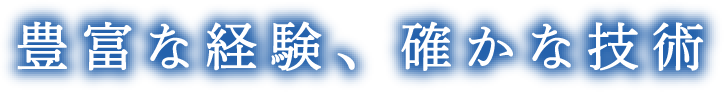 豊富な経験、確かな技術